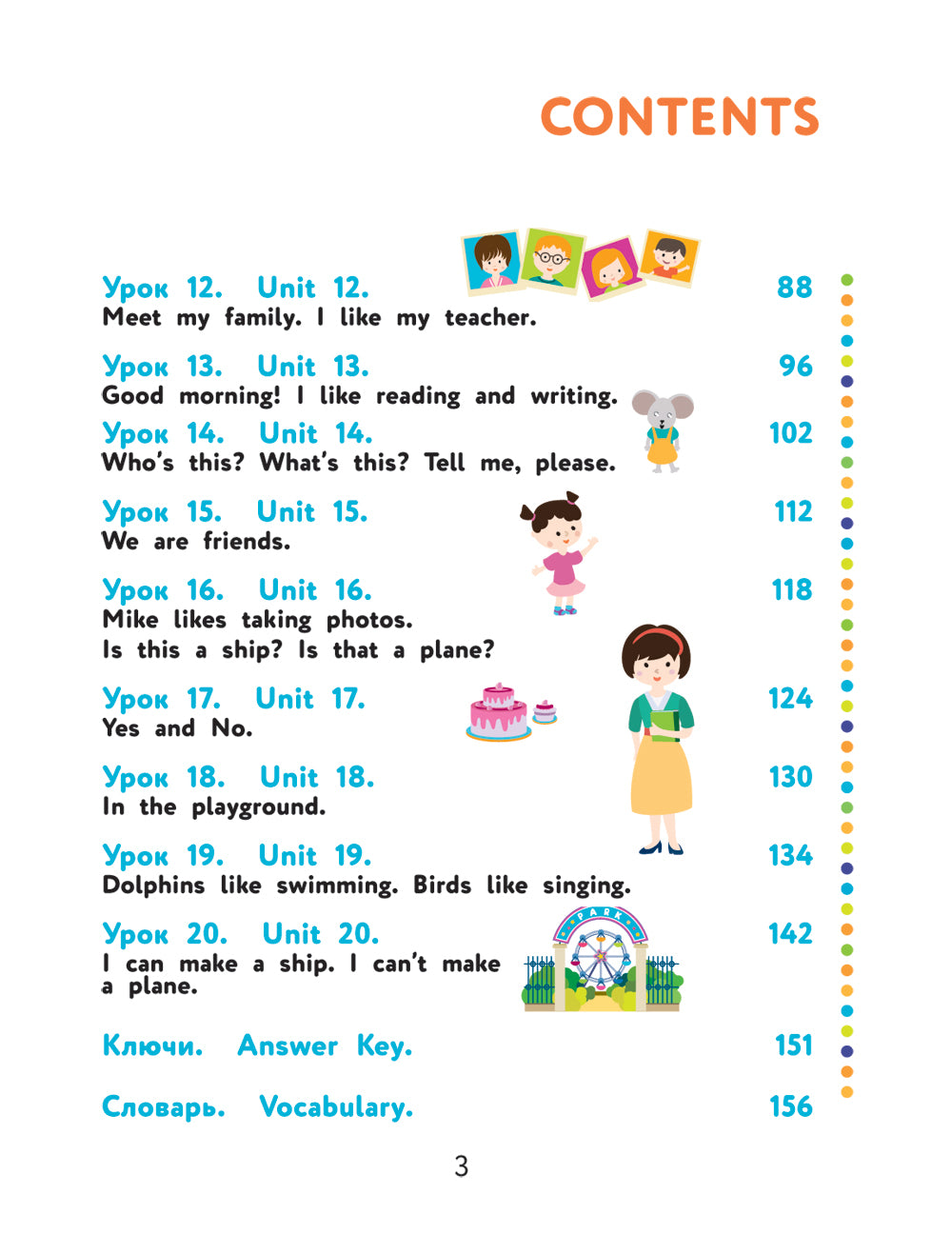 CONTENTS

Урок 12. Unit 12. 88
Meet my family. I like my teacher.

Урок 13. Unit 13. 96
Good morning! I like reading and writing.

Урок 14. Unit 14. 102
Who's this? What's this? Tell me, please.

Урок 15. Unit 15. 112
We are friends.

Урок 16. Unit 16. 118
Mike likes taking photos.
Is this a ship? Is that a plane?

Урок 17. Unit 17. 124
Yes and No.

Урок 18. Unit 18. 130
In the playground.

Урок 19. Unit 19. 134
Dolphins like swimming. Birds like singing.

Урок 20. Unit 20. 142
I can make a ship. I can't make a plane.

PARK

Ключи. Answer Key. 151

Словарь. Vocabulary. 156

3